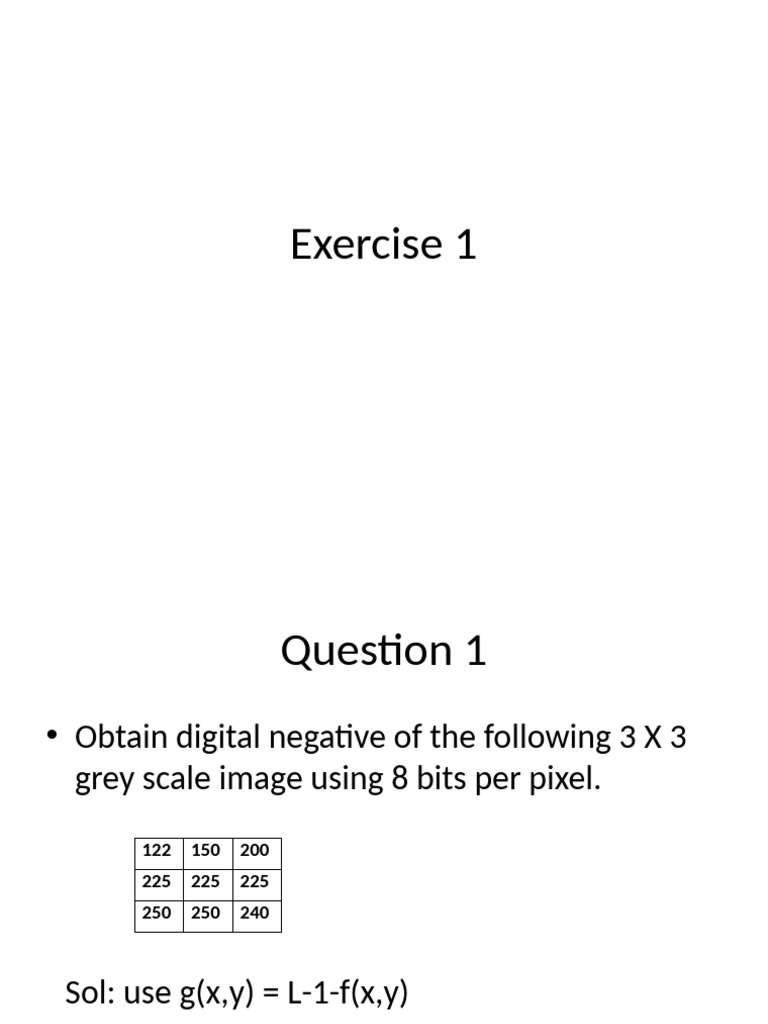 Exercise 1

Question 1

• Obtain digital negative of the following 3 X 3 grey scale image using 8 bits per pixel.

| 122 | 150 | 200 |
|---|---|---|
| 225 | 225 | 225 |
| 250 | 250 | 240 |

Sol: use g(x,y) = L-1-f(x,y)